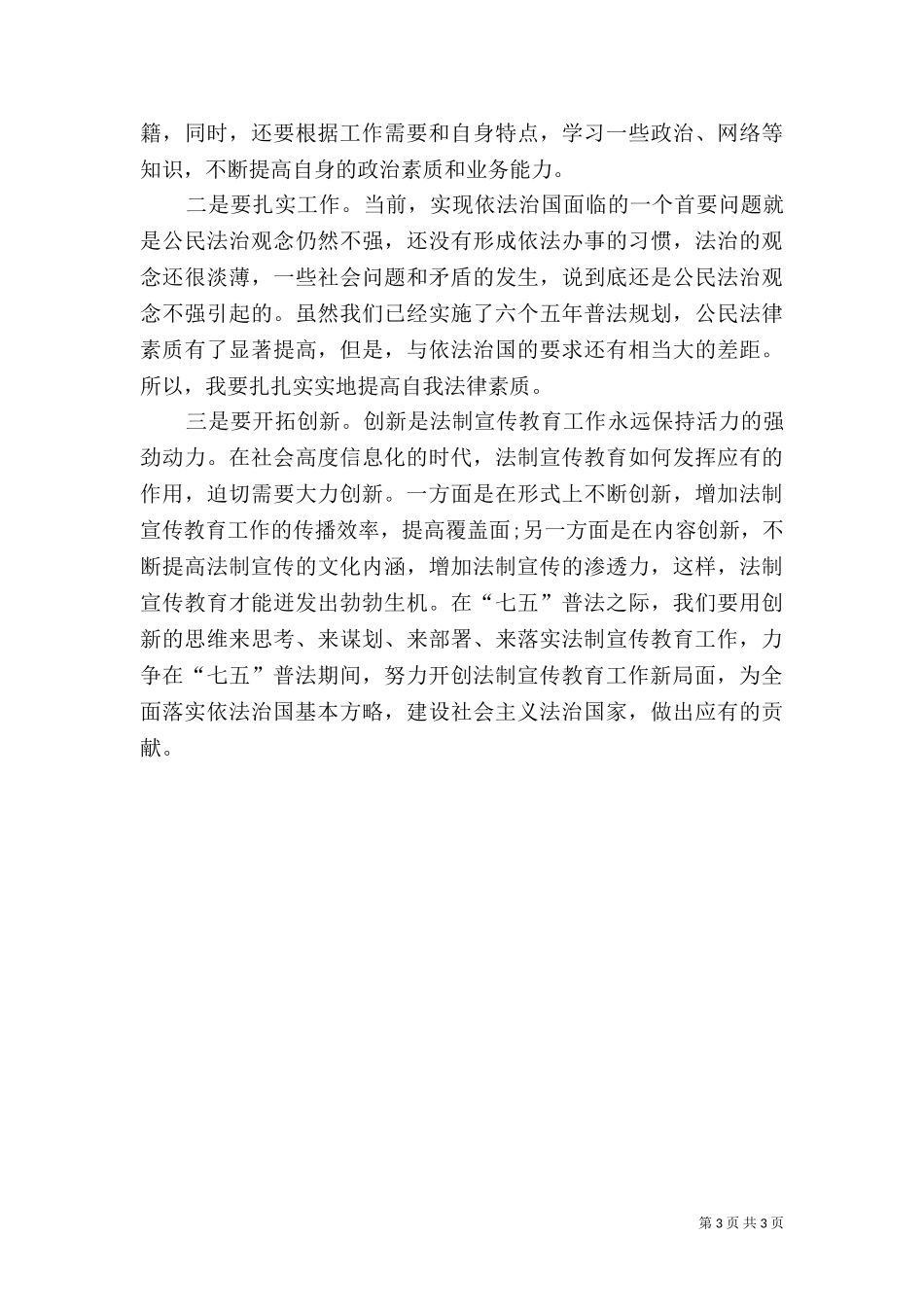 籍，同时，还要根据工作需要和自身特点，学习一些政治、网络等知识，不断提高自身的政治素质和业务能力。

二是要扎实工作。当前，实现依法治国面临的一个首要问题就是公民法治观念仍然不强，还没有形成依法办事的习惯，法治的观念还很淡薄，一些社会问题和矛盾的发生，说到底还是公民法治观念不强引起的。虽然我们已经实施了六个五年普法规划，公民法律素质有了显著提高，但是，与依法治国的要求还有相当大的差距。所以，我要扎扎实实地提高自我法律素质。

三是要开拓创新。创新是法制宣传教育工作永远保持活力的强劲动力。在社会高度信息化的时代，法制宣传教育如何发挥应有的作用，迫切需要大力创新。一方面是在形式上不断创新，增加法制宣传教育工作的传播效率，提高覆盖面;另一方面是在内容创新，不断提高法制宣传的文化内涵，增加法制宣传的渗透力，这样，法制宣传教育才能迸发出勃勃生机。在“七五”普法之际，我们要用创新的思维来思考、来谋划、来部署、来落实法制宣传教育工作，力争在“七五”普法期间，努力开创法制宣传教育工作新局面，为全面落实依法治国基本方略，建设社会主义法治国家，做出应有的贡献。

第 3 页 共 3 页